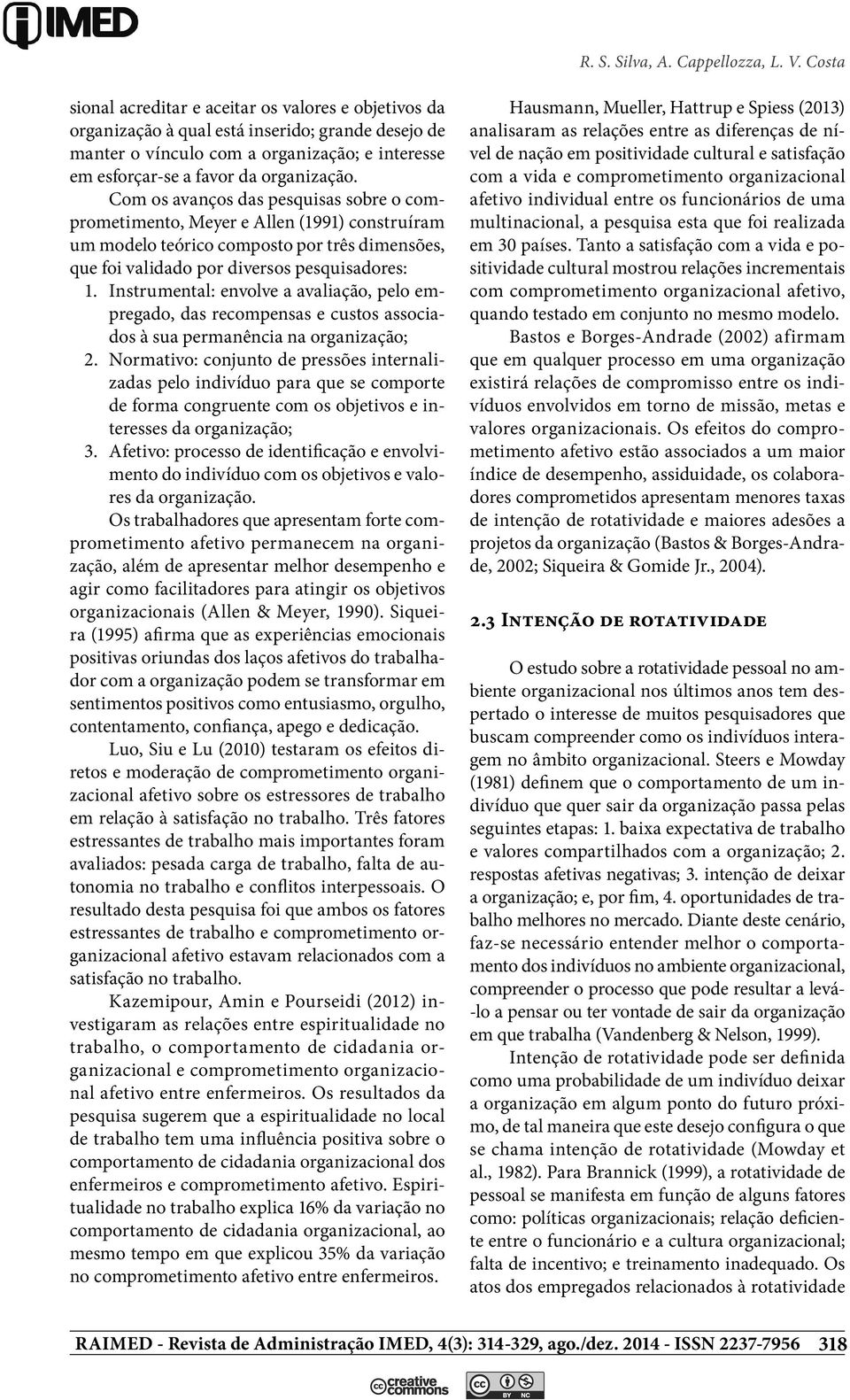 IMED

R. S. Silva, A. Cappellozza, L. V. Costa

sional acreditar e aceitar os valores e objetivos da organização à qual está inserido; grande desejo de manter o vínculo com a organização; e interesse em esforçar-se a favor da organização.

Com os avanços das pesquisas sobre o comprometimento, Meyer e Allen (1991) construíram um modelo teórico composto por três dimensões, que foi validado por diversos pesquisadores:

1. Instrumental: envolve a avaliação, pelo empregado, das recompensas e custos associados à sua permanência na organização;
2. Normativo: conjunto de pressões internalizadas pelo indivíduo para que se comporte de forma congruente com os objetivos e interesses da organização;
3. Afetivo: processo de identificação e envolvimento do indivíduo com os objetivos e valores da organização.

Os trabalhadores que apresentam forte comprometimento afetivo permanecem na organização, além de apresentar melhor desempenho e agir como facilitadores para atingir os objetivos organizacionais (Allen & Meyer, 1990). Siqueira (1995) afirma que as experiências emocionais positivas oriundas dos laços afetivos do trabalhador com a organização podem se transformar em sentimentos positivos como entusiasmo, orgulho, contentamento, confiança, apego e dedicação.

Luo, Siu e Lu (2010) testaram os efeitos diretos e moderação de comprometimento organizacional afetivo sobre os estressores de trabalho em relação à satisfação no trabalho. Três fatores estressantes de trabalho mais importantes foram avaliados: pesada carga de trabalho, falta de autonomia no trabalho e conflitos interpessoais. O resultado desta pesquisa foi que ambos os fatores estressantes de trabalho e comprometimento organizacional afetivo estavam relacionados com a satisfação no trabalho.

Kazemipour, Amin e Pourseidi (2012) investigaram as relações entre espiritualidade no trabalho, o comportamento de cidadania organizacional e comprometimento organizacional afetivo entre enfermeiros. Os resultados da pesquisa sugerem que a espiritualidade no local de trabalho tem uma influência positiva sobre o comportamento de cidadania organizacional dos enfermeiros e comprometimento afetivo. Espiritualidade no trabalho explica 16% da variação no comportamento de cidadania organizacional, ao mesmo tempo em que explicou 35% da variação no comprometimento afetivo entre enfermeiros.

Hausmann, Mueller, Hattrup e Spiess (2013) analisaram as relações entre as diferenças de nível de nação em positividade cultural e satisfação com a vida e comprometimento organizacional afetivo individual entre os funcionários de uma multinacional, a pesquisa esta que foi realizada em 30 países. Tanto a satisfação com a vida e positividade cultural mostrou relações incrementais com comprometimento organizacional afetivo, quando testado em conjunto no mesmo modelo.

Bastos e Borges-Andrade (2002) afirmam que em qualquer processo em uma organização existirá relações de compromisso entre os indivíduos envolvidos em torno de missão, metas e valores organizacionais. Os efeitos do comprometimento afetivo estão associados a um maior índice de desempenho, assiduidade, os colaboradores comprometidos apresentam menores taxas de intenção de rotatividade e maiores adesões a projetos da organização (Bastos & Borges-Andrade, 2002; Siqueira & Gomide Jr., 2004).

2.3 Intenção de rotatividade

O estudo sobre a rotatividade pessoal no ambiente organizacional nos últimos anos tem despertado o interesse de muitos pesquisadores que buscam compreender como os indivíduos interagem no âmbito organizacional. Steers e Mowday (1981) definem que o comportamento de um indivíduo que quer sair da organização passa pelas seguintes etapas: 1. baixa expectativa de trabalho e valores compartilhados com a organização; 2. respostas afetivas negativas; 3. intenção de deixar a organização; e, por fim, 4. oportunidades de trabalho melhores no mercado. Diante deste cenário, faz-se necessário entender melhor o comportamento dos indivíduos no ambiente organizacional, compreender o processo que pode resultar a levá-lo a pensar ou ter vontade de sair da organização em que trabalha (Vandenberg & Nelson, 1999).

Intenção de rotatividade pode ser definida como uma probabilidade de um indivíduo deixar a organização em algum ponto do futuro próximo, de tal maneira que este desejo configura o que se chama intenção de rotatividade (Mowday et al., 1982). Para Brannick (1999), a rotatividade de pessoal se manifesta em função de alguns fatores como: políticas organizacionais; relação deficiente entre o funcionário e a cultura organizacional; falta de incentivo; e treinamento inadequado. Os atos dos empregados relacionados à rotatividade

RAIMED - Revista de Administração IMED, 4(3): 314-329, ago./dez. 2014 - ISSN 2237-7956 318

creative commons BY NC